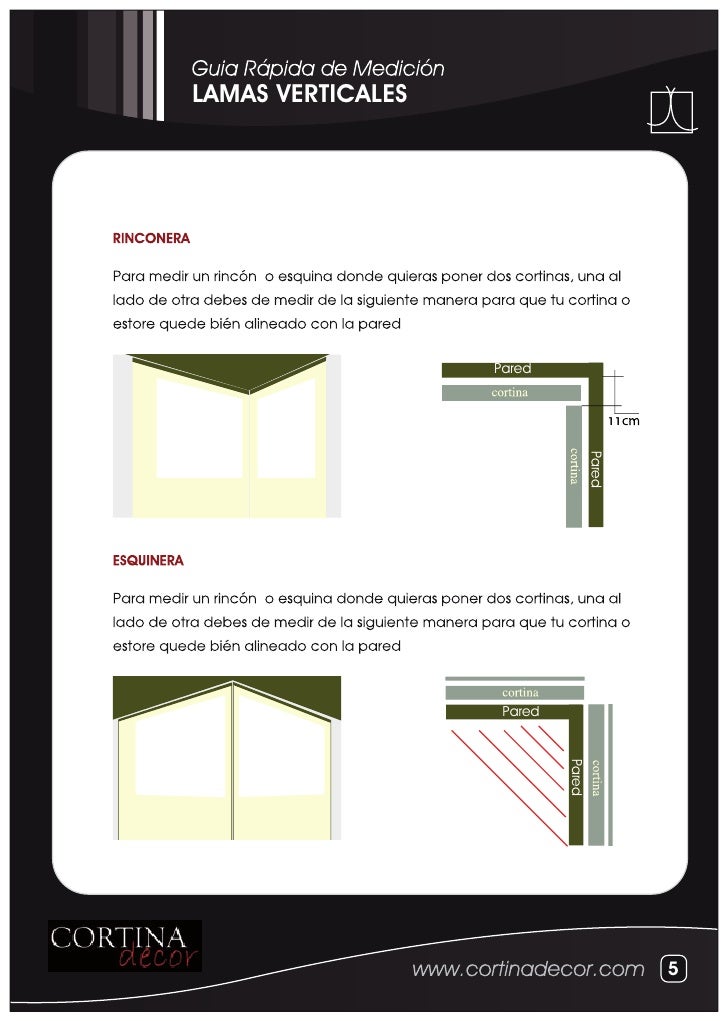 Guia Rápida de Medición
LAMAS VERTICALES

RINCONERA

Para medir un rincón o esquina donde quieras poner dos cortinas, una al lado de otra debes de medir de la siguiente manera para que tu cortina o estore quede bién alineado con la pared

Pared
cortina
11cm
cortina
Pared

ESQUINERA

Para medir un rincón o esquina donde quieras poner dos cortinas, una al lado de otra debes de medir de la siguiente manera para que tu cortina o estore quede bién alineado con la pared

cortina
Pared
Pared
cortina

CORTINA
decor

www.cortinadecor.com 5